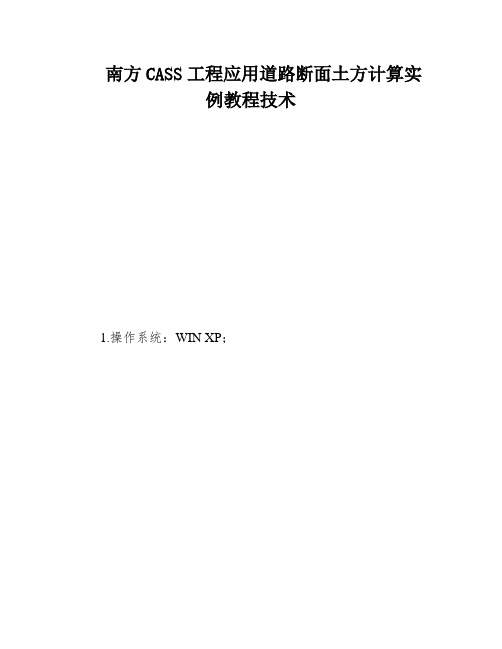 南方 CASS 工程应用道路断面土方计算实例教程技术

1.操作系统：WIN XP；